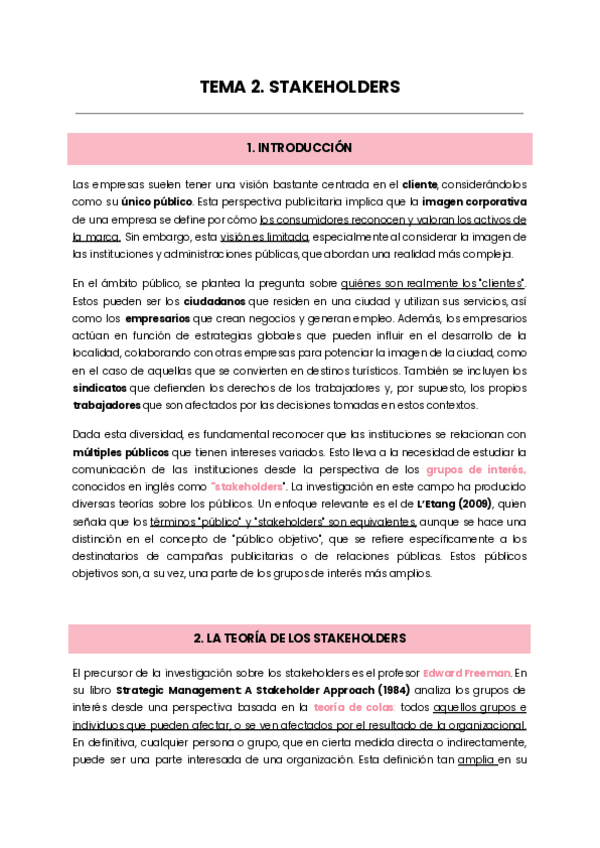 TEMA 2. STAKEHOLDERS

1. INTRODUCCIÓN

Las empresas suelen tener una visión bastante centrada en el cliente, considerándolos como su único público. Esta perspectiva publicitaria implica que la imagen corporativa de una empresa se define por cómo los consumidores reconocen y valoran los activos de la marca. Sin embargo, esta visión es limitada, especialmente al considerar la imagen de las instituciones y administraciones públicas, que abordan una realidad más compleja.

En el ámbito público, se plantea la pregunta sobre quiénes son realmente los "clientes". Estos pueden ser los ciudadanos que residen en una ciudad y utilizan sus servicios, así como los empresarios que crean negocios y generan empleo. Además, los empresarios actúan en función de estrategias globales que pueden influir en el desarrollo de la localidad, colaborando con otras empresas para potenciar la imagen de la ciudad, como en el caso de aquellas que se convierten en destinos turísticos. También se incluyen los sindicatos que defienden los derechos de los trabajadores y, por supuesto, los propios trabajadores que son afectados por las decisiones tomadas en estos contextos.

Dada esta diversidad, es fundamental reconocer que las instituciones se relacionan con múltiples públicos que tienen intereses variados. Esto lleva a la necesidad de estudiar la comunicación de las instituciones desde la perspectiva de los grupos de interés, conocidos en inglés como "stakeholders". La investigación en este campo ha producido diversas teorías sobre los públicos. Un enfoque relevante es el de L'Etang (2009), quien señala que los términos "público" y "stakeholders" son equivalentes, aunque se hace una distinción en el concepto de "público objetivo", que se refiere específicamente a los destinatarios de campañas publicitarias o de relaciones públicas. Estos públicos objetivos son, a su vez, una parte de los grupos de interés más amplios.

2. LA TEORÍA DE LOS STAKEHOLDERS

El precursor de la investigación sobre los stakeholders es el profesor Edward Freeman. En su libro Strategic Management: A Stakeholder Approach (1984) analiza los grupos de interés desde una perspectiva basada en la teoría de colas: todos aquellos grupos e individuos que pueden afectar, o se ven afectados por el resultado de la organizacional. En definitiva, cualquier persona o grupo, que en cierta medida directa o indirectamente, puede ser una parte interesada de una organización. Esta definición tan amplia en su